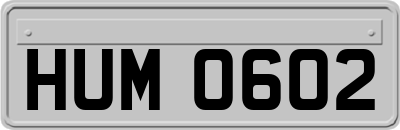 HUM 0602